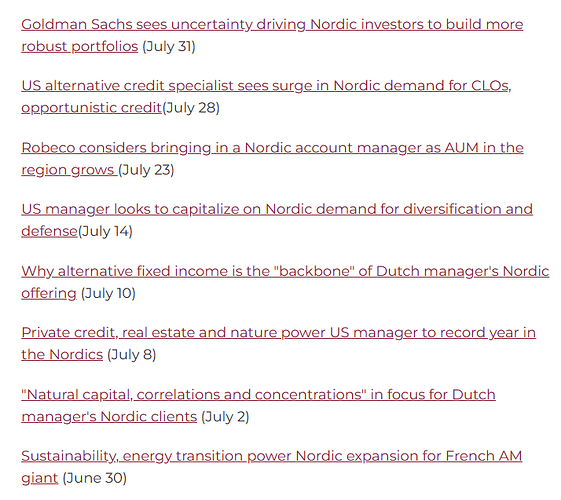 Goldman Sachs sees uncertainty driving Nordic investors to build more robust portfolios (July 31)

US alternative credit specialist sees surge in Nordic demand for CLOs, opportunistic credit(July 28)

Robeco considers bringing in a Nordic account manager as AUM in the region grows (July 23)

US manager looks to capitalize on Nordic demand for diversification and defense(July 14)

Why alternative fixed income is the "backbone" of Dutch manager's Nordic offering (July 10)

Private credit, real estate and nature power US manager to record year in the Nordics (July 8)

"Natural capital, correlations and concentrations" in focus for Dutch manager's Nordic clients (July 2)

Sustainability, energy transition power Nordic expansion for French AM giant (June 30)